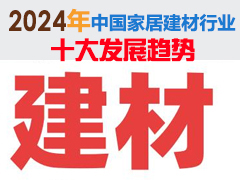 2024年中国家居建材行业
十大发展趋势

建材